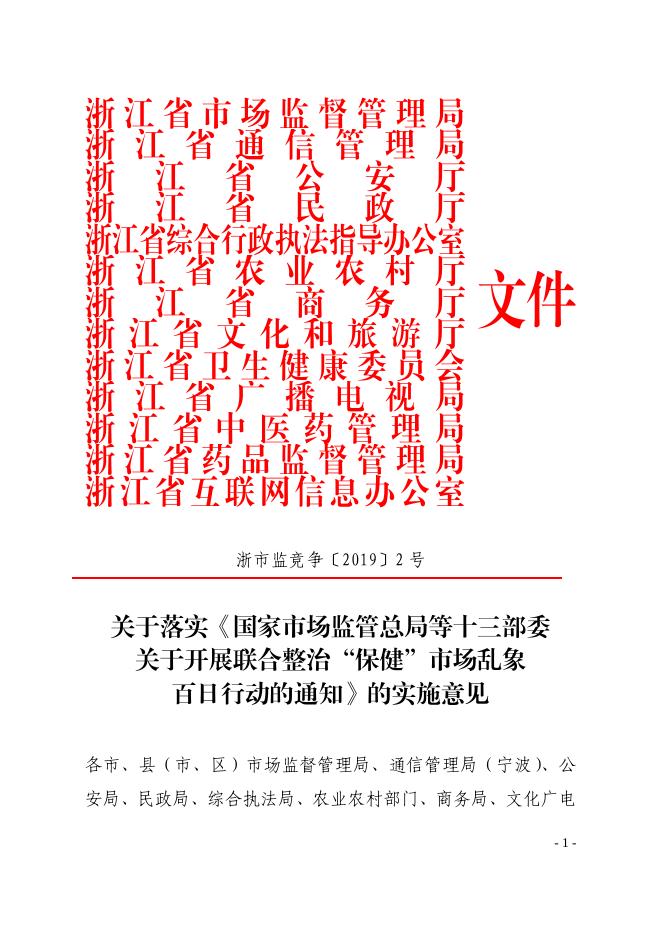 浙江省市场监督管理局
浙江省通信管理局
浙江省公安厅
浙江省民政厅
浙江省综合行政执法指导办公室
浙江省农业农村厅
浙江省商务厅
浙江省文化和旅游厅
浙江省卫生健康委员会
浙江省广播电视局
浙江省中医药管理局
浙江省药品监督管理局
浙江省互联网信息办公室
文件

浙市监竞争〔2019〕2号

关于落实《国家市场监管总局等十三部委关于开展联合整治“保健”市场乱象百日行动的通知》的实施意见

各市、县（市、区）市场监督管理局、通信管理局（宁波）、公安局、民政局、综合执法局、农业农村部门、商务局、文化广电

- 1 -